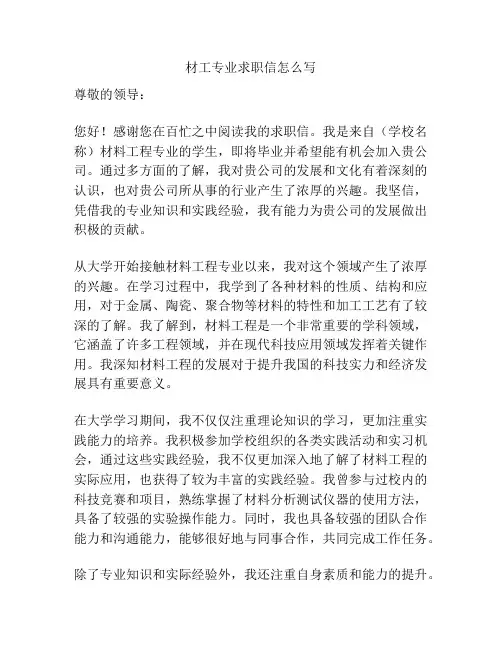 材工专业求职信怎么写

尊敬的领导：

您好！感谢您在百忙之中阅读我的求职信。我是来自（学校名称）材料工程专业的学生，即将毕业并希望能有机会加入贵公司。通过多方面的了解，我对贵公司的发展和文化有着深刻的认识，也对贵公司所从事的行业产生了浓厚的兴趣。我坚信，凭借我的专业知识和实践经验，我有能力为贵公司的发展做出积极的贡献。

从大学开始接触材料工程专业以来，我对这个领域产生了浓厚的兴趣。在学习过程中，我学到了各种材料的性质、结构和应用，对于金属、陶瓷、聚合物等材料的特性和加工工艺有了较深的了解。我了解到，材料工程是一个非常重要的学科领域，它涵盖了许多工程领域，并在现代科技应用领域发挥着关键作用。我深知材料工程的发展对于提升我国的科技实力和经济发展具有重要意义。

在大学学习期间，我不仅仅注重理论知识的学习，更加注重实践能力的培养。我积极参加学校组织的各类实践活动和实习机会，通过这些实践经验，我不仅更加深入地了解了材料工程的实际应用，也获得了较为丰富的实践经验。我曾参与过校内的科技竞赛和项目，熟练掌握了材料分析测试仪器的使用方法，具备了较强的实验操作能力。同时，我也具备较强的团队合作能力和沟通能力，能够很好地与同事合作，共同完成工作任务。

除了专业知识和实际经验外，我还注重自身素质和能力的提升。